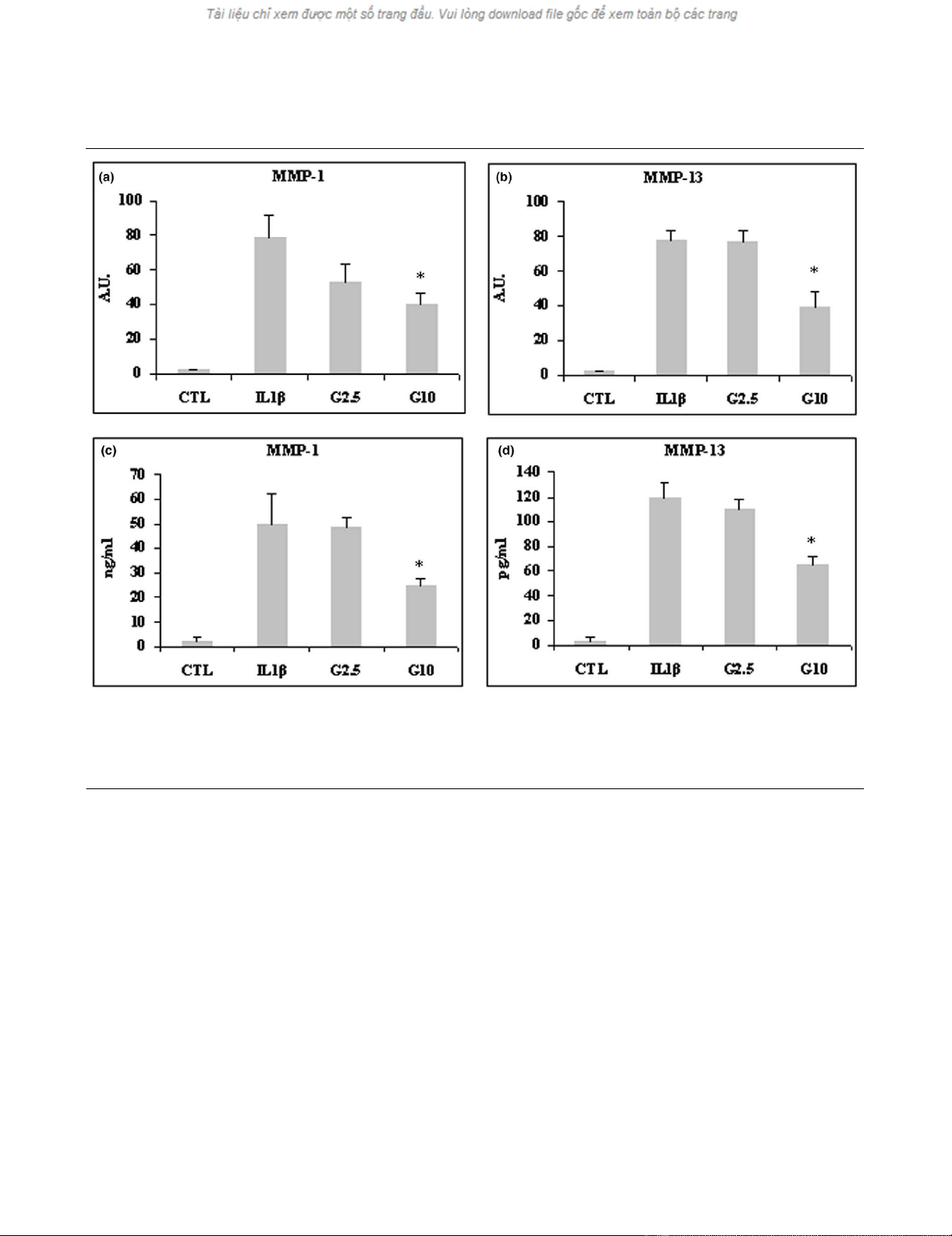 Tài liệu chỉ xem được một số trang đầu. Vui lòng download file gốc để xem toàn bộ các trang

(a) MMP-1

A.U.

100
80
60
40
20
0

*

CTL IL1β G2.5 G10

(b) MMP-13

A.U.

100
80
60
40
20
0

*

CTL IL1β G2.5 G10

(c) MMP-1

ng/ml

70
60
50
40
30
20
10
0

*

CTL IL1β G2.5 G10

(d) MMP-13

pg/ml

140
120
100
80
60
40
20
0

*

CTL IL1β G2.5 G10